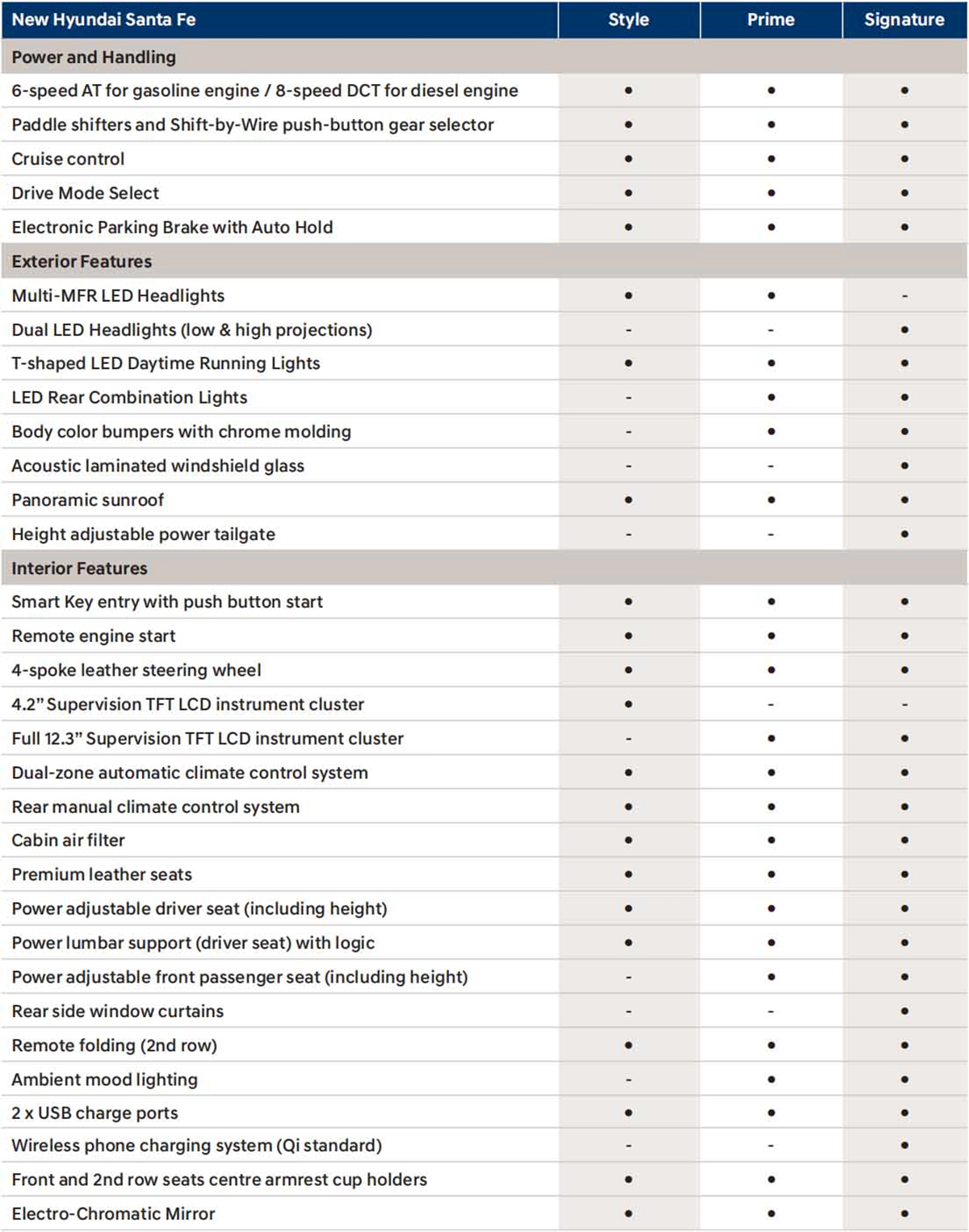 | New Hyundai Santa Fe | Style | Prime | Signature |
|---|---|---|---|
| Power and Handling | | | |
| 6-speed AT for gasoline engine / 8-speed DCT for diesel engine | • | • | • |
| Paddle shifters and Shift-by-Wire push-button gear selector | • | • | • |
| Cruise control | • | • | • |
| Drive Mode Select | • | • | • |
| Electronic Parking Brake with Auto Hold | • | • | • |
| Exterior Features | | | |
| Multi-MFR LED Headlights | • | • | - |
| Dual LED Headlights (low & high projections) | - | - | • |
| T-shaped LED Daytime Running Lights | • | • | • |
| LED Rear Combination Lights | - | • | • |
| Body color bumpers with chrome molding | - | • | • |
| Acoustic laminated windshield glass | - | - | • |
| Panoramic sunroof | • | • | • |
| Height adjustable power tailgate | - | - | • |
| Interior Features | | | |
| Smart Key entry with push button start | • | • | • |
| Remote engine start | • | • | • |
| 4-spoke leather steering wheel | • | • | • |
| 4.2" Supervision TFT LCD instrument cluster | • | - | - |
| Full 12.3" Supervision TFT LCD instrument cluster | - | • | • |
| Dual-zone automatic climate control system | • | • | • |
| Rear manual climate control system | • | • | • |
| Cabin air filter | • | • | • |
| Premium leather seats | • | • | • |
| Power adjustable driver seat (including height) | • | • | • |
| Power lumbar support (driver seat) with logic | • | • | • |
| Power adjustable front passenger seat (including height) | - | • | • |
| Rear side window curtains | - | - | • |
| Remote folding (2nd row) | • | • | • |
| Ambient mood lighting | - | • | • |
| 2 x USB charge ports | • | • | • |
| Wireless phone charging system (Qi standard) | - | - | • |
| Front and 2nd row seats centre armrest cup holders | • | • | • |
| Electro-Chromatic Mirror | • | • | • |